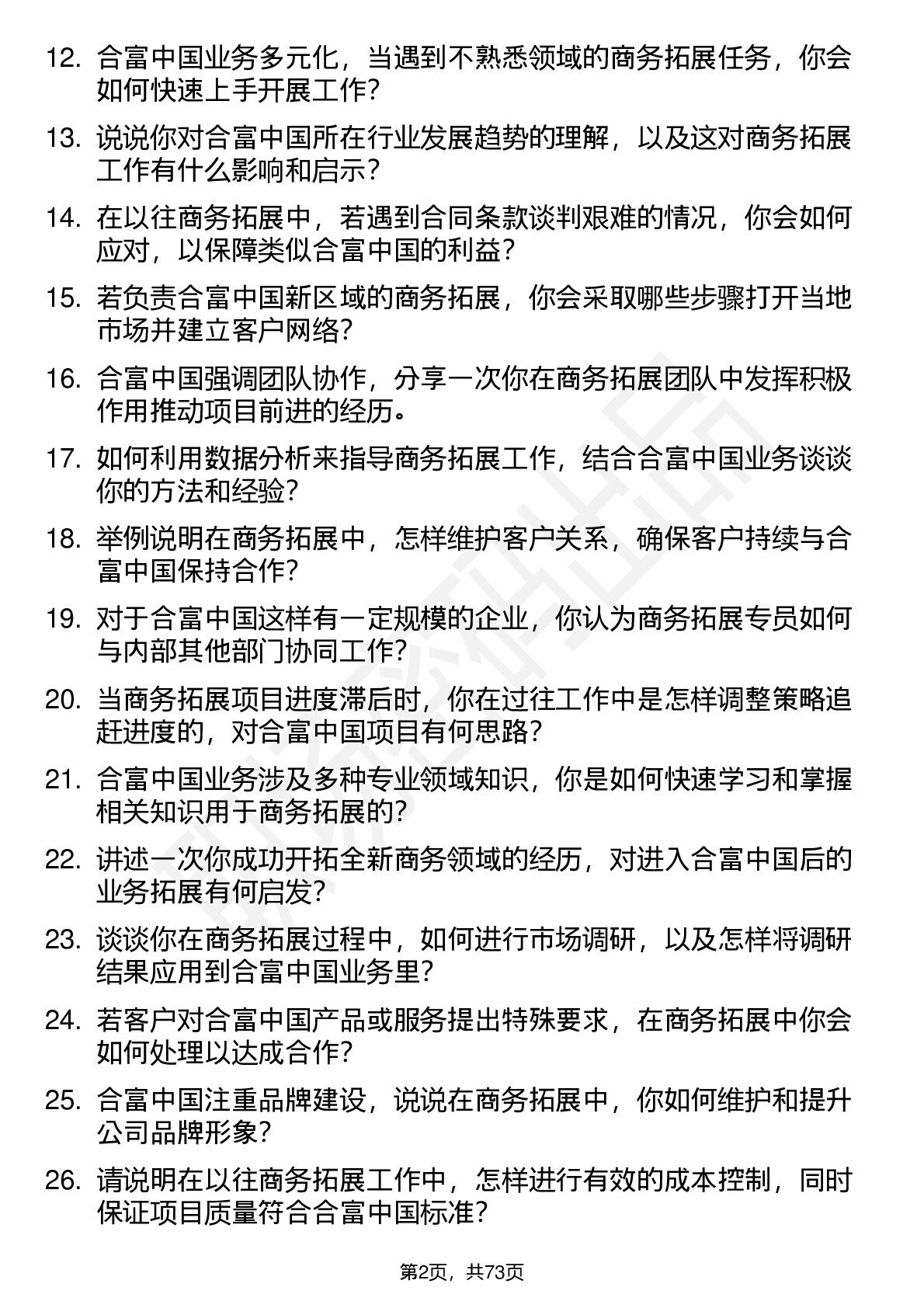 12. 合富中国业务多元化，当遇到不熟悉领域的商务拓展任务，你会如何快速上手开展工作？

13. 说说你对合富中国所在行业发展趋势的理解，以及这对商务拓展工作有什么影响和启示？

14. 在以往商务拓展中，若遇到合同条款谈判艰难的情况，你会如何应对，以保障类似合富中国的利益？

15. 若负责合富中国新区域的商务拓展，你会采取哪些步骤打开当地市场并建立客户网络？

16. 合富中国强调团队协作，分享一次你在商务拓展团队中发挥积极作用推动项目前进的经历。

17. 如何利用数据分析来指导商务拓展工作，结合合富中国业务谈谈你的方法和经验？

18. 举例说明在商务拓展中，怎样维护客户关系，确保客户持续与合富中国保持合作？

19. 对于合富中国这样有一定规模的企业，你认为商务拓展专员如何与内部其他部门协同工作？

20. 当商务拓展项目进度滞后时，你在过往工作中是怎样调整策略追赶进度的，对合富中国项目有何思路？

21. 合富中国业务涉及多种专业领域知识，你是如何快速学习和掌握相关知识用于商务拓展的？

22. 讲述一次你成功开拓全新商务领域的经历，对进入合富中国后的业务拓展有何启发？

23. 谈谈你在商务拓展过程中，如何进行市场调研，以及怎样将调研结果应用到合富中国业务里？

24. 若客户对合富中国产品或服务提出特殊要求，在商务拓展中你会如何处理以达成合作？

25. 合富中国注重品牌建设，说说在商务拓展中，你如何维护和提升公司品牌形象？

26. 请说明在以往商务拓展工作中，怎样进行有效的成本控制，同时保证项目质量符合合富中国标准？

第2页，共73页